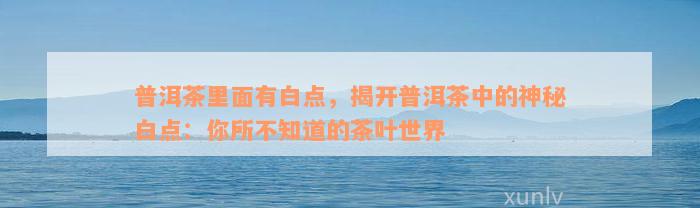 普洱茶里面有白点，揭开普洱茶中的神秘白点：你所不知道的茶叶世界

xunlv